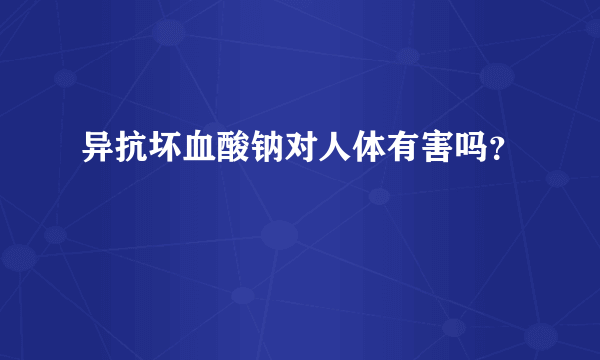 异抗坏血酸钠对人体有害吗?